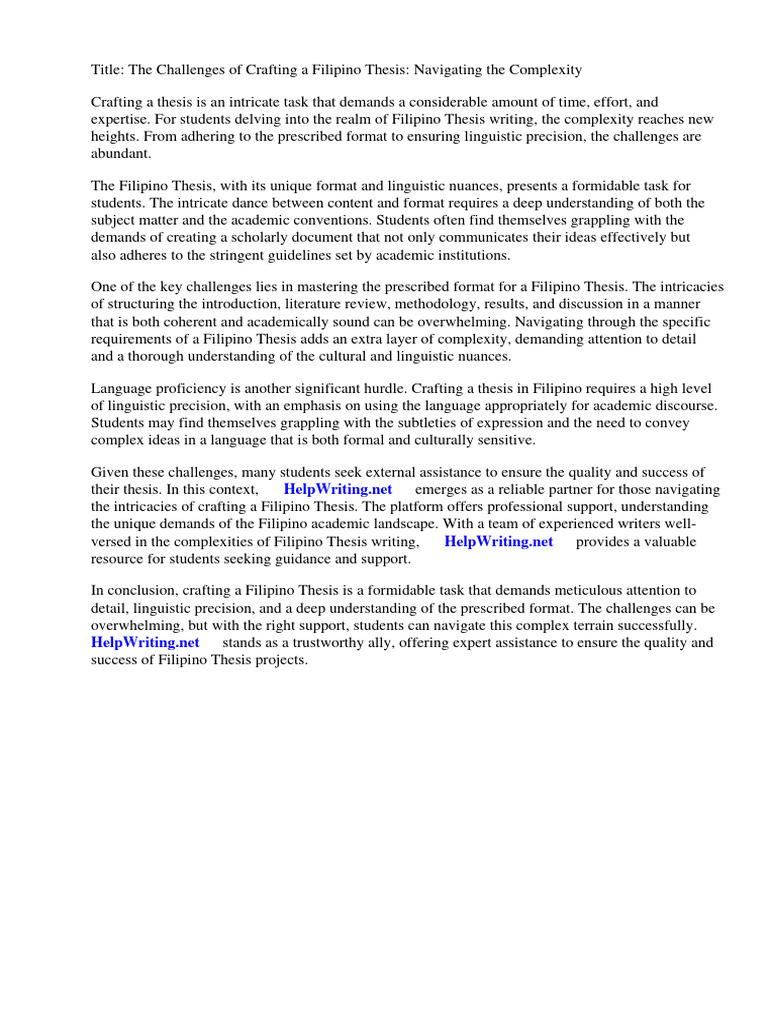 Title: The Challenges of Crafting a Filipino Thesis: Navigating the Complexity

Crafting a thesis is an intricate task that demands a considerable amount of time, effort, and expertise. For students delving into the realm of Filipino Thesis writing, the complexity reaches new heights. From adhering to the prescribed format to ensuring linguistic precision, the challenges are abundant.

The Filipino Thesis, with its unique format and linguistic nuances, presents a formidable task for students. The intricate dance between content and format requires a deep understanding of both the subject matter and the academic conventions. Students often find themselves grappling with the demands of creating a scholarly document that not only communicates their ideas effectively but also adheres to the stringent guidelines set by academic institutions.

One of the key challenges lies in mastering the prescribed format for a Filipino Thesis. The intricacies of structuring the introduction, literature review, methodology, results, and discussion in a manner that is both coherent and academically sound can be overwhelming. Navigating through the specific requirements of a Filipino Thesis adds an extra layer of complexity, demanding attention to detail and a thorough understanding of the cultural and linguistic nuances.

Language proficiency is another significant hurdle. Crafting a thesis in Filipino requires a high level of linguistic precision, with an emphasis on using the language appropriately for academic discourse. Students may find themselves grappling with the subtleties of expression and the need to convey complex ideas in a language that is both formal and culturally sensitive.

Given these challenges, many students seek external assistance to ensure the quality and success of their thesis. In this context, HelpWriting.net emerges as a reliable partner for those navigating the intricacies of crafting a Filipino Thesis. The platform offers professional support, understanding the unique demands of the Filipino academic landscape. With a team of experienced writers well-versed in the complexities of Filipino Thesis writing, HelpWriting.net provides a valuable resource for students seeking guidance and support.

In conclusion, crafting a Filipino Thesis is a formidable task that demands meticulous attention to detail, linguistic precision, and a deep understanding of the prescribed format. The challenges can be overwhelming, but with the right support, students can navigate this complex terrain successfully. HelpWriting.net stands as a trustworthy ally, offering expert assistance to ensure the quality and success of Filipino Thesis projects.